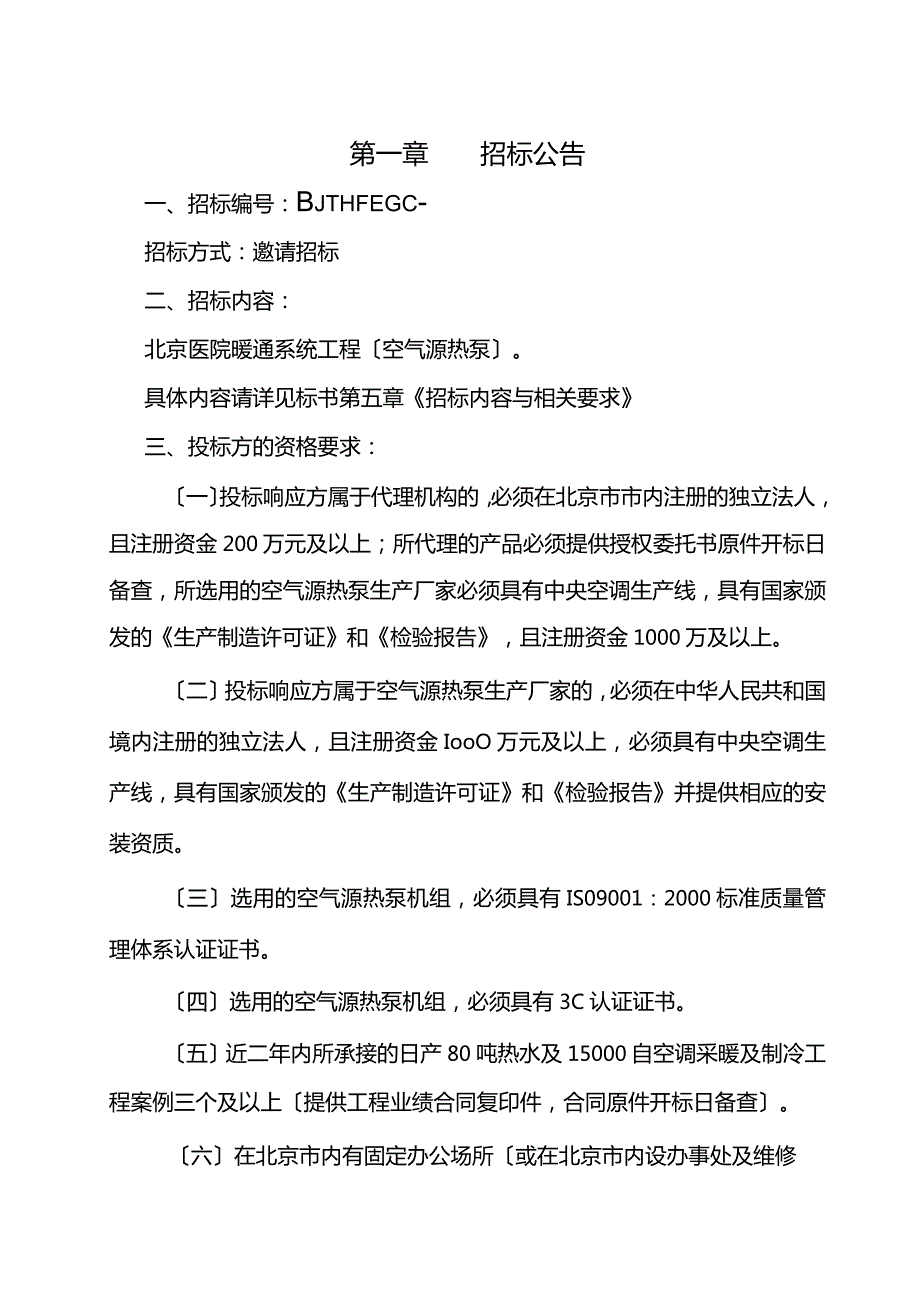 第一章　　招标公告

一、招标编号：BJTHFEGC-

招标方式：邀请招标

二、招标内容：

北京医院暖通系统工程〔空气源热泵〕。

具体内容请详见标书第五章《招标内容与相关要求》

三、投标方的资格要求：

〔一〕投标响应方属于代理机构的,必须在北京市市内注册的独立法人，且注册资金200万元及以上；所代理的产品必须提供授权委托书原件开标日备查，所选用的空气源热泵生产厂家必须具有中央空调生产线，具有国家颁发的《生产制造许可证》和《检验报告》，且注册资金1000万及以上。

〔二〕投标响应方属于空气源热泵生产厂家的，必须在中华人民共和国境内注册的独立法人，且注册资金IooO万元及以上，必须具有中央空调生产线，具有国家颁发的《生产制造许可证》和《检验报告》并提供相应的安装资质。

〔三〕选用的空气源热泵机组，必须具有IS09001：2000标准质量管理体系认证证书。

〔四〕选用的空气源热泵机组，必须具有3C认证证书。

〔五〕近二年内所承接的日产80吨热水及15000自空调采暖及制冷工程案例三个及以上〔提供工程业绩合同复印件，合同原件开标日备查〕。

〔六〕在北京市内有固定办公场所〔或在北京市内设办事处及维修